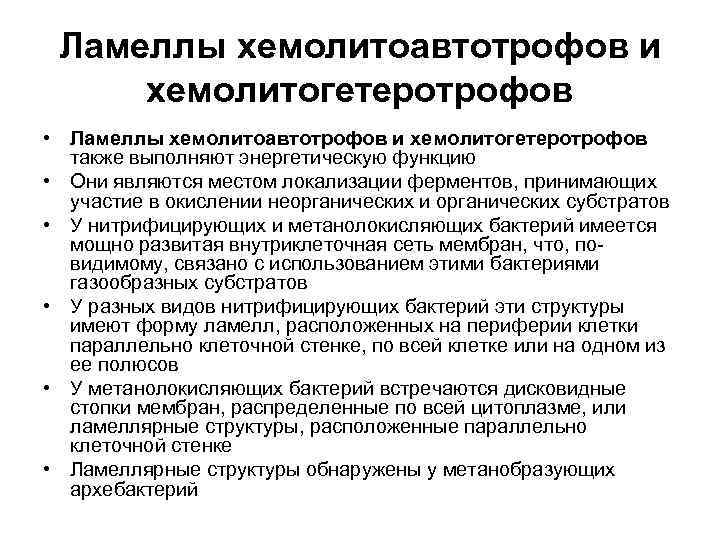 Ламеллы хемолитоавтотрофов и хемолитогетеротрофов

• Ламеллы хемолитоавтотрофов и хемолитогетеротрофов также выполняют энергетическую функцию
• Они являются местом локализации ферментов, принимающих участие в окислении неорганических и органических субстратов
• У нитрифицирующих и метанолокисляющих бактерий имеется мощно развитая внутриклеточная сеть мембран, что, по-видимому, связано с использованием этими бактериями газообразных субстратов
• У разных видов нитрифицирующих бактерий эти структуры имеют форму ламелл, расположенных на периферии клетки параллельно клеточной стенке, по всей клетке или на одном из ее полюсов
• У метанолокисляющих бактерий встречаются дисковидные стопки мембран, распределенные по всей цитоплазме, или ламеллярные структуры, расположенные параллельно клеточной стенке
• Ламеллярные структуры обнаружены у метанобразующих архебактерий